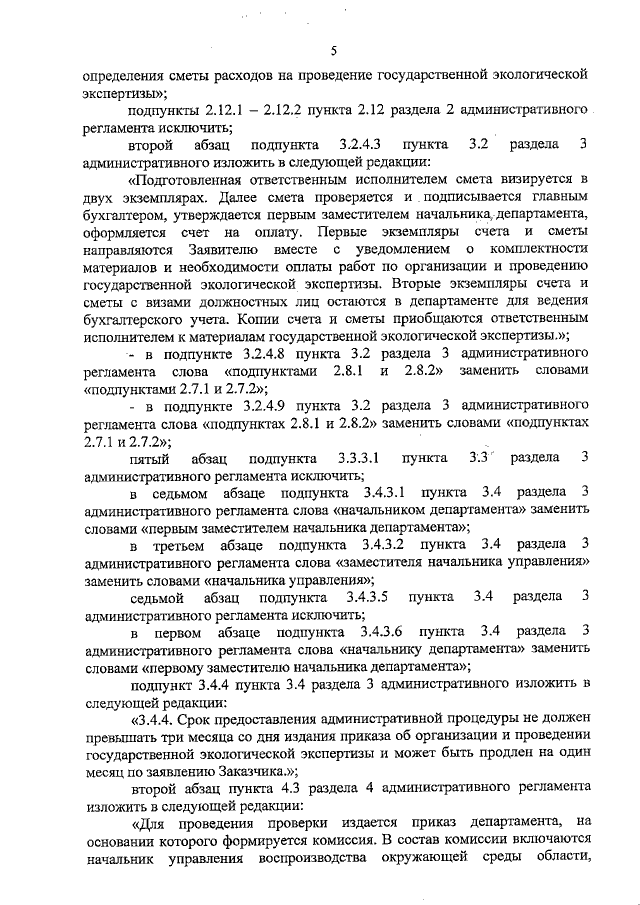 5

определения сметы расходов на проведение государственной экологической экспертизы»;

подпункты 2.12.1 – 2.12.2 пункта 2.12 раздела 2 административного регламента исключить;

второй абзац подпункта 3.2.4.3 пункта 3.2 раздела 3 административного изложить в следующей редакции:

«Подготовленная ответственным исполнителем смета визируется в двух экземплярах. Далее смета проверяется и подписывается главным бухгалтером, утверждается первым заместителем начальника департамента, оформляется счет на оплату. Первые экземпляры счета и сметы направляются Заявителю вместе с уведомлением о комплектности материалов и необходимости оплаты работ по организации и проведению государственной экологической экспертизы. Вторые экземпляры счета и сметы с визами должностных лиц остаются в департаменте для ведения бухгалтерского учета. Копии счета и сметы приобщаются ответственным исполнителем к материалам государственной экологической экспертизы.»;

- в подпункте 3.2.4.8 пункта 3.2 раздела 3 административного регламента слова «подпунктами 2.8.1 и 2.8.2» заменить словами «подпунктами 2.7.1 и 2.7.2»;

- в подпункте 3.2.4.9 пункта 3.2 раздела 3 административного регламента слова «подпунктах 2.8.1 и 2.8.2» заменить словами «подпунктах 2.7.1 и 2.7.2»;

пятый абзац подпункта 3.3.3.1 пункта 3.3 раздела 3 административного регламента исключить;

в седьмом абзаце подпункта 3.4.3.1 пункта 3.4 раздела 3 административного регламента слова «начальником департамента» заменить словами «первым заместителем начальника департамента»;

в третьем абзаце подпункта 3.4.3.2 пункта 3.4 раздела 3 административного регламента слова «заместителя начальника управления» заменить словами «начальника управления»;

седьмой абзац подпункта 3.4.3.5 пункта 3.4 раздела 3 административного регламента исключить;

в первом абзаце подпункта 3.4.3.6 пункта 3.4 раздела 3 административного регламента слова «начальнику департамента» заменить словами «первому заместителю начальника департамента»;

подпункт 3.4.4 пункта 3.4 раздела 3 административного изложить в следующей редакции:

«3.4.4. Срок предоставления административной процедуры не должен превышать три месяца со дня издания приказа об организации и проведении государственной экологической экспертизы и может быть продлен на один месяц по заявлению Заказчика.»;

второй абзац пункта 4.3 раздела 4 административного регламента изложить в следующей редакции:

«Для проведения проверки издается приказ департамента, на основании которого формируется комиссия. В состав комиссии включаются начальник управления воспроизводства окружающей среды области,